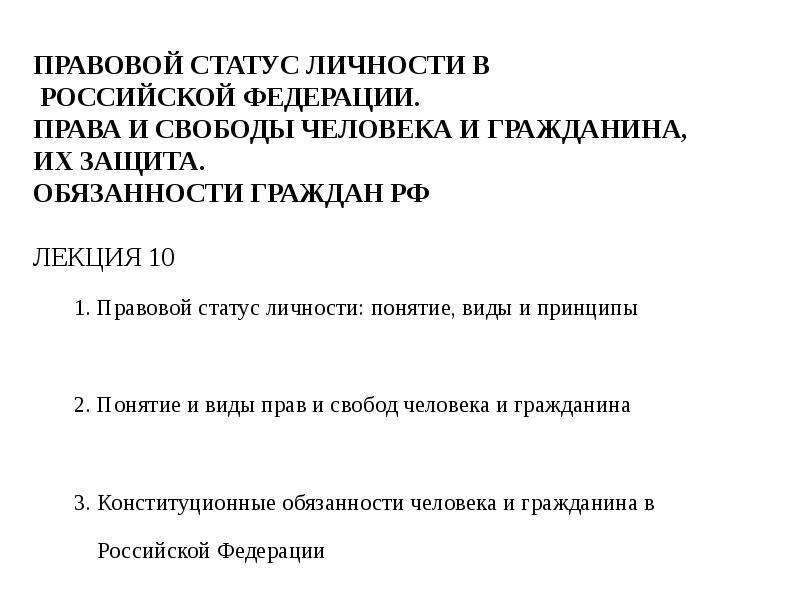 ПРАВОВОЙ СТАТУС ЛИЧНОСТИ В
РОССИЙСКОЙ ФЕДЕРАЦИИ.
ПРАВА И СВОБОДЫ ЧЕЛОВЕКА И ГРАЖДАНИНА,
ИХ ЗАЩИТА.
ОБЯЗАННОСТИ ГРАЖДАН РФ

ЛЕКЦИЯ 10

1. Правовой статус личности: понятие, виды и принципы

2. Понятие и виды прав и свобод человека и гражданина

3. Конституционные обязанности человека и гражданина в Российской Федерации